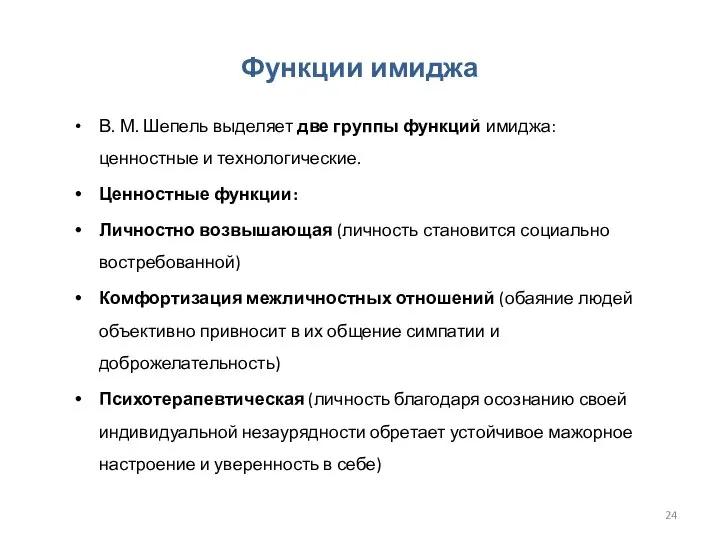 Функции имиджа

• В. М. Шепель выделяет две группы функций имиджа: ценностные и технологические.

• Ценностные функции:

• Личностно возвышающая (личность становится социально востребованной)

• Комфортизация межличностных отношений (обаяние людей объективно привносит в их общение симпатии и доброжелательность)

• Психотерапевтическая (личность благодаря осознанию своей индивидуальной незаурядности обретает устойчивое мажорное настроение и уверенность в себе)

24